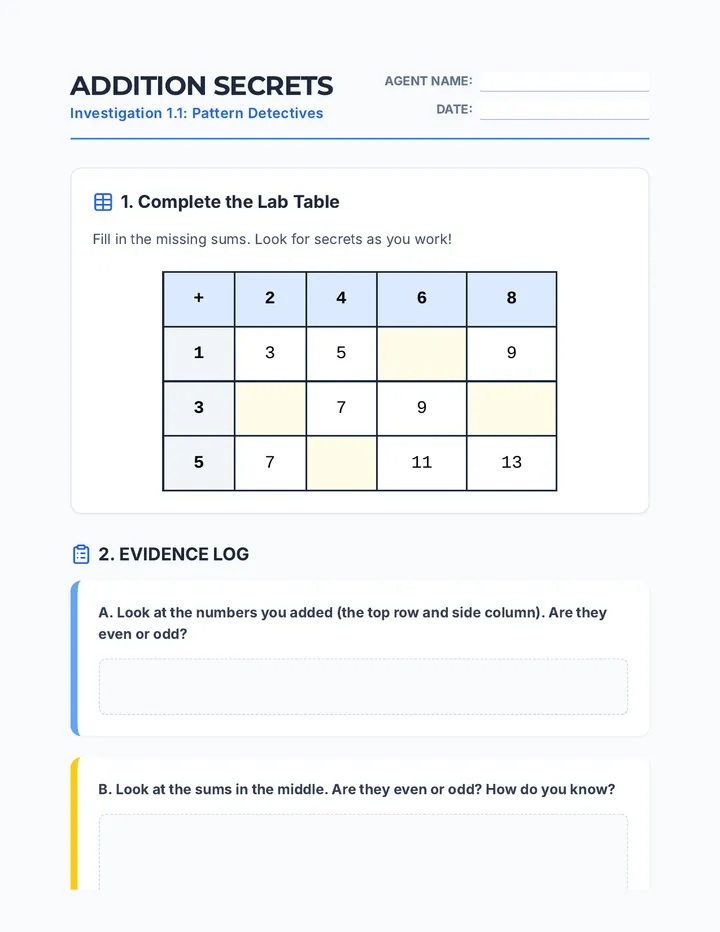 ADDITION SECRETS
Investigation 1.1: Pattern Detectives

AGENT NAME:
DATE:

1. Complete the Lab Table

Fill in the missing sums. Look for secrets as you work!

| + | 2 | 4 | 6 | 8 |
|---|---|---|---|---|
| 1 | 3 | 5 |  | 9 |
| 3 |  | 7 | 9 |  |
| 5 | 7 |  | 11 | 13 |

2. EVIDENCE LOG

A. Look at the numbers you added (the top row and side column). Are they even or odd?

B. Look at the sums in the middle. Are they even or odd? How do you know?